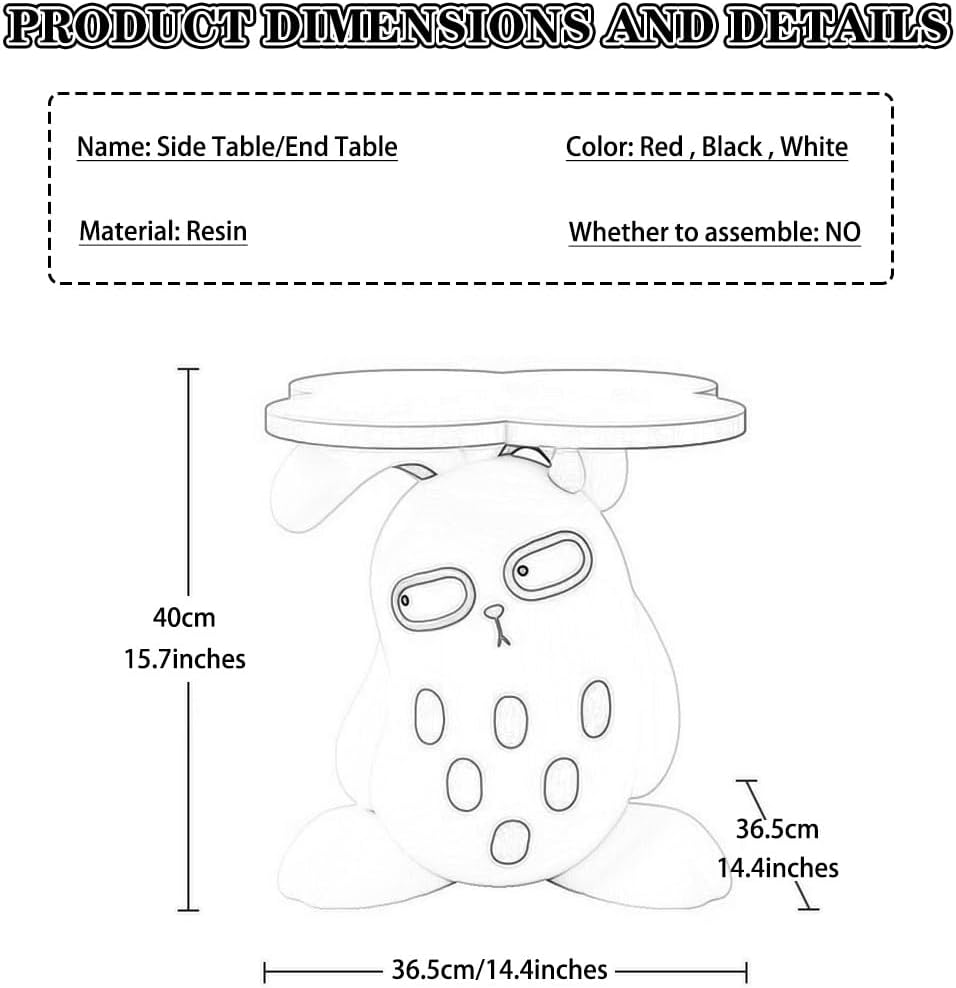 PRODUCT DIMENSIONS AND DETAILS

Name: Side Table/End Table

Color: Red , Black , White

Material: Resin

Whether to assemble: NO

40cm
15.7inches

36.5cm
14.4inches

36.5cm/14.4inches